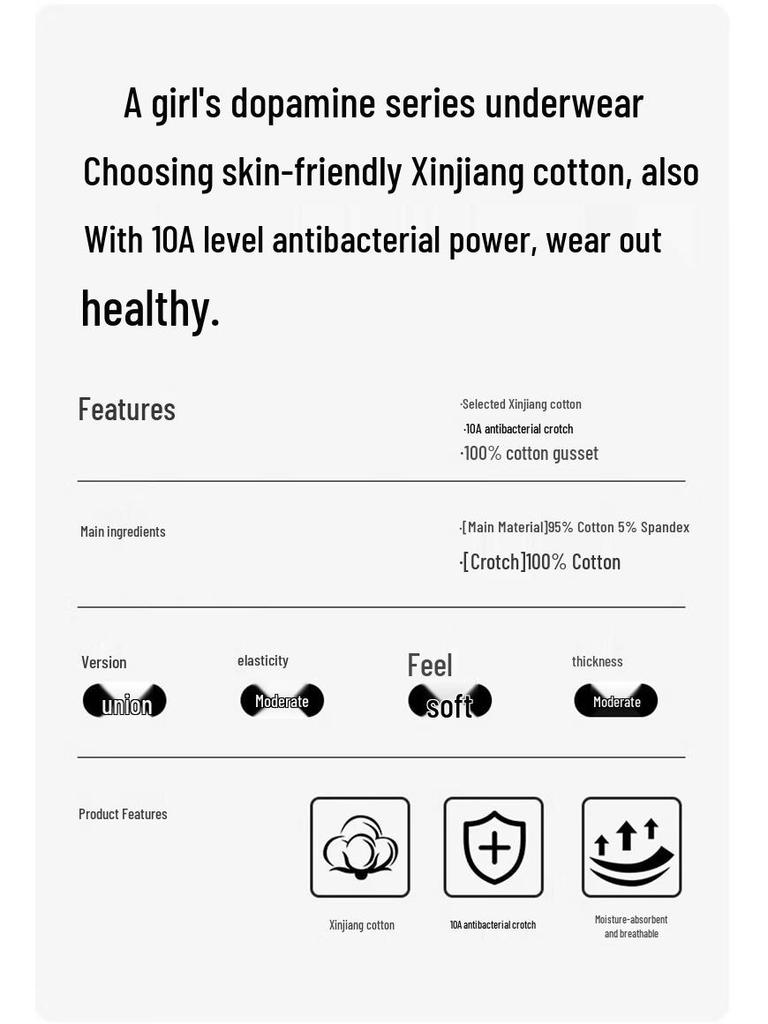 A girl's dopamine series underwear
Choosing skin-friendly Xinjiang cotton, also
With 10A level antibacterial power, wear out
healthy.

Features

·Selected Xinjiang cotton
·10A antibacterial crotch
·100% cotton gusset

Main ingredients

·[Main Material]95% Cotton 5% Spandex
·[Crotch]100% Cotton

Version
union

elasticity
Moderate

Feel
soft

thickness
Moderate

Product Features

Xinjiang cotton

10A antibacterial crotch

Moisture-absorbent and breathable